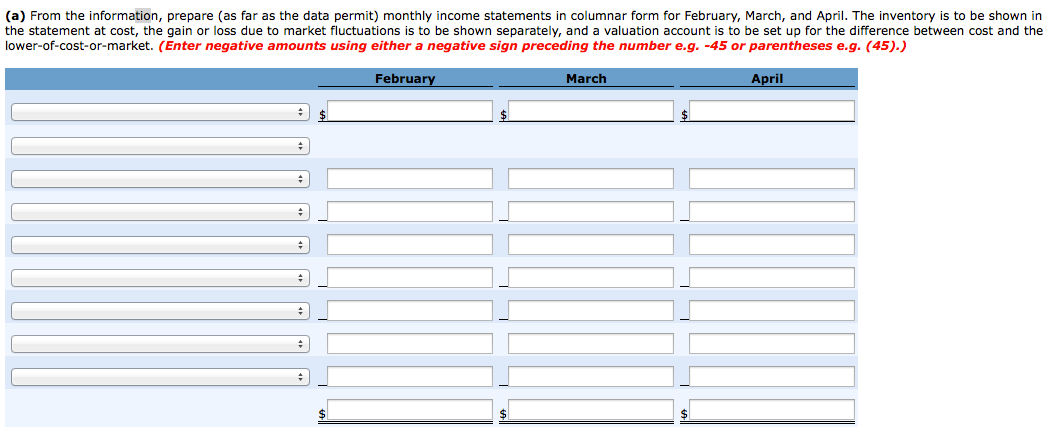 (a) From the information, prepare (as far as the data permit) monthly income statements in columnar form for February, March, and April. The inventory is to be shown in the statement at cost, the gain or loss due to market fluctuations is to be shown separately, and a valuation account is to be set up for the difference between cost and the lower-of-cost-or-market. (Enter negative amounts using either a negative sign preceding the number e.g. -45 or parentheses e.g. (45).)

| | February | March | April |
|---|---|---|---|
| | $ | $ | $ |
| | | | |
| | | | |
| | | | |
| | | | |
| | | | |
| | | | |
| | | | |
| | | | |
| | $ | $ | $ |